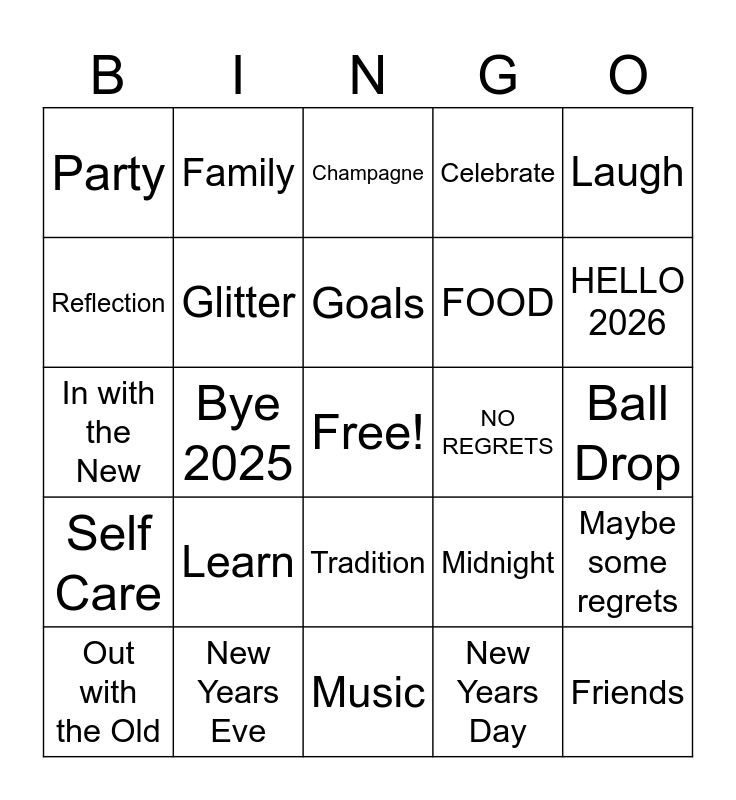 | B | I | N | G | O |
|---|---|---|---|---|
| Party | Family | Champagne | Celebrate | Laugh |
| Reflection | Glitter | Goals | FOOD | HELLO 2026 |
| In with the New | Bye 2025 | Free! | NO REGRETS | Ball Drop |
| Self Care | Learn | Tradition | Midnight | Maybe some regrets |
| Out with the Old | New Years Eve | Music | New Years Day | Friends |